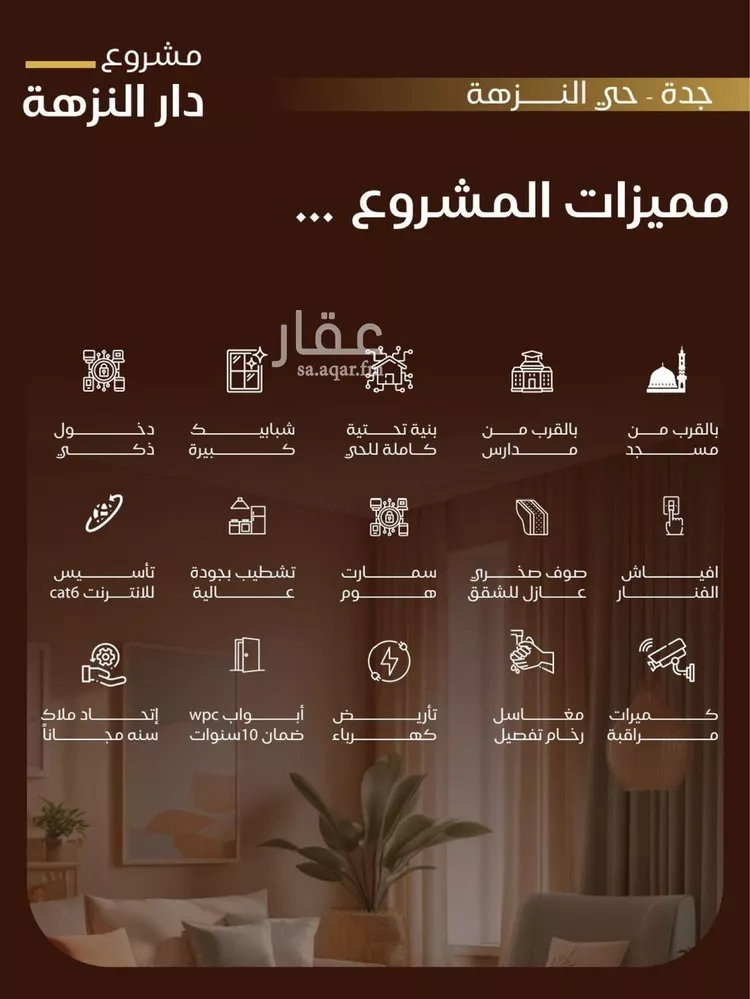 مشروع
دار النزهة

جدة - حي النزهة

مميزات المشروع ...

عقار
sa.aqar.fm

بالقرب من مسجد

بالقرب من مدارس

بنية تحتية كاملة للحي

شبابيك كبيرة

دخول ذكي

افياش الفنار

صوف صخري عازل للشقق

سمارت هوم

تشطيب بجودة عالية

تأسيس للانترنت cat6

كميرات مراقبة

مغاسل رخام تفصيل

تأريض كهرباء

أبواب wpc ضمان 10سنوات

إتحاد ملاك سنه مجاناً